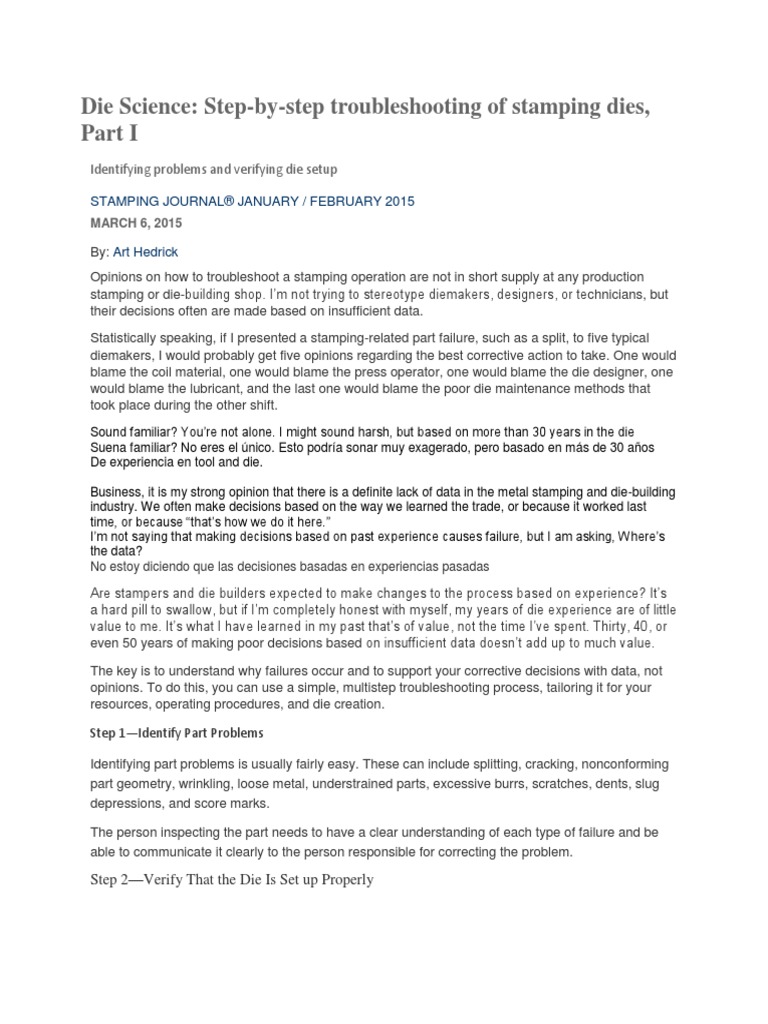 Die Science: Step-by-step troubleshooting of stamping dies, Part I

Identifying problems and verifying die setup

STAMPING JOURNAL® JANUARY / FEBRUARY 2015

MARCH 6, 2015

By: Art Hedrick

Opinions on how to troubleshoot a stamping operation are not in short supply at any production stamping or die-building shop. I'm not trying to stereotype diemakers, designers, or technicians, but their decisions often are made based on insufficient data.

Statistically speaking, if I presented a stamping-related part failure, such as a split, to five typical diemakers, I would probably get five opinions regarding the best corrective action to take. One would blame the coil material, one would blame the press operator, one would blame the die designer, one would blame the lubricant, and the last one would blame the poor die maintenance methods that took place during the other shift.

Sound familiar? You're not alone. I might sound harsh, but based on more than 30 years in the die
Suena familiar? No eres el único. Esto podría sonar muy exagerado, pero basado en más de 30 años
De experiencia en tool and die.

Business, it is my strong opinion that there is a definite lack of data in the metal stamping and die-building industry. We often make decisions based on the way we learned the trade, or because it worked last time, or because "that's how we do it here."
I'm not saying that making decisions based on past experience causes failure, but I am asking, Where's the data?
No estoy diciendo que las decisiones basadas en experiencias pasadas

Are stampers and die builders expected to make changes to the process based on experience? It's a hard pill to swallow, but if I'm completely honest with myself, my years of die experience are of little value to me. It's what I have learned in my past that's of value, not the time I've spent. Thirty, 40, or even 50 years of making poor decisions based on insufficient data doesn't add up to much value.

The key is to understand why failures occur and to support your corrective decisions with data, not opinions. To do this, you can use a simple, multistep troubleshooting process, tailoring it for your resources, operating procedures, and die creation.

Step 1—Identify Part Problems

Identifying part problems is usually fairly easy. These can include splitting, cracking, nonconforming part geometry, wrinkling, loose metal, understrained parts, excessive burrs, scratches, dents, slug depressions, and score marks.

The person inspecting the part needs to have a clear understanding of each type of failure and be able to communicate it clearly to the person responsible for correcting the problem.

Step 2—Verify That the Die Is Set up Properly